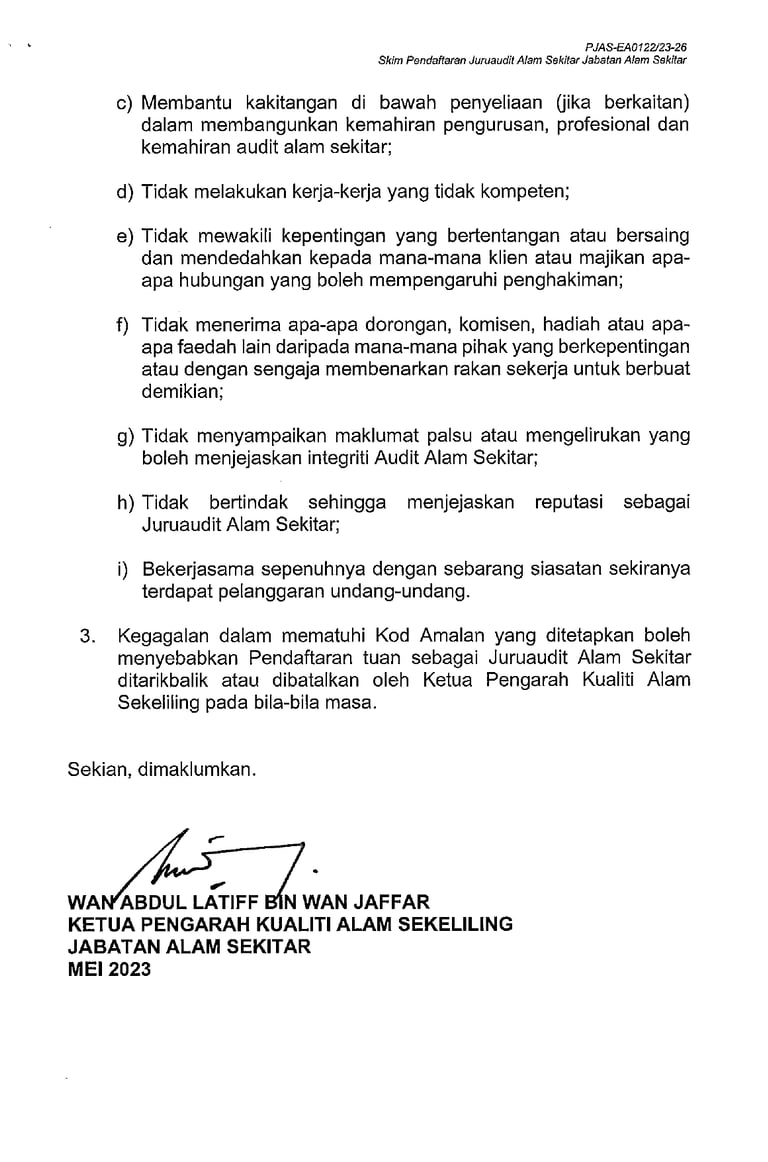 PJAS-EA0122/23-26
Skim Pendaftaran Juruaudit Alam Sekitar Jabatan Alam Sekitar

c) Membantu kakitangan di bawah penyeliaan (jika berkaitan) dalam membangunkan kemahiran pengurusan, profesional dan kemahiran audit alam sekitar;

d) Tidak melakukan kerja-kerja yang tidak kompeten;

e) Tidak mewakili kepentingan yang bertentangan atau bersaing dan mendedahkan kepada mana-mana klien atau majikan apa-apa hubungan yang boleh mempengaruhi penghakiman;

f) Tidak menerima apa-apa dorongan, komisen, hadiah atau apa-apa faedah lain daripada mana-mana pihak yang berkepentingan atau dengan sengaja membenarkan rakan sekerja untuk berbuat demikian;

g) Tidak menyampaikan maklumat palsu atau mengelirukan yang boleh menjejaskan integriti Audit Alam Sekitar;

h) Tidak bertindak sehingga menjejaskan reputasi sebagai Juruaudit Alam Sekitar;

i) Bekerjasama sepenuhnya dengan sebarang siasatan sekiranya terdapat pelanggaran undang-undang.

3. Kegagalan dalam mematuhi Kod Amalan yang ditetapkan boleh menyebabkan Pendaftaran tuan sebagai Juruaudit Alam Sekitar ditarikbalik atau dibatalkan oleh Ketua Pengarah Kualiti Alam Sekeliling pada bila-bila masa.

Sekian, dimaklumkan.

WAN ABDUL LATIFF BIN WAN JAFFAR
KETUA PENGARAH KUALITI ALAM SEKELILING
JABATAN ALAM SEKITAR
MEI 2023